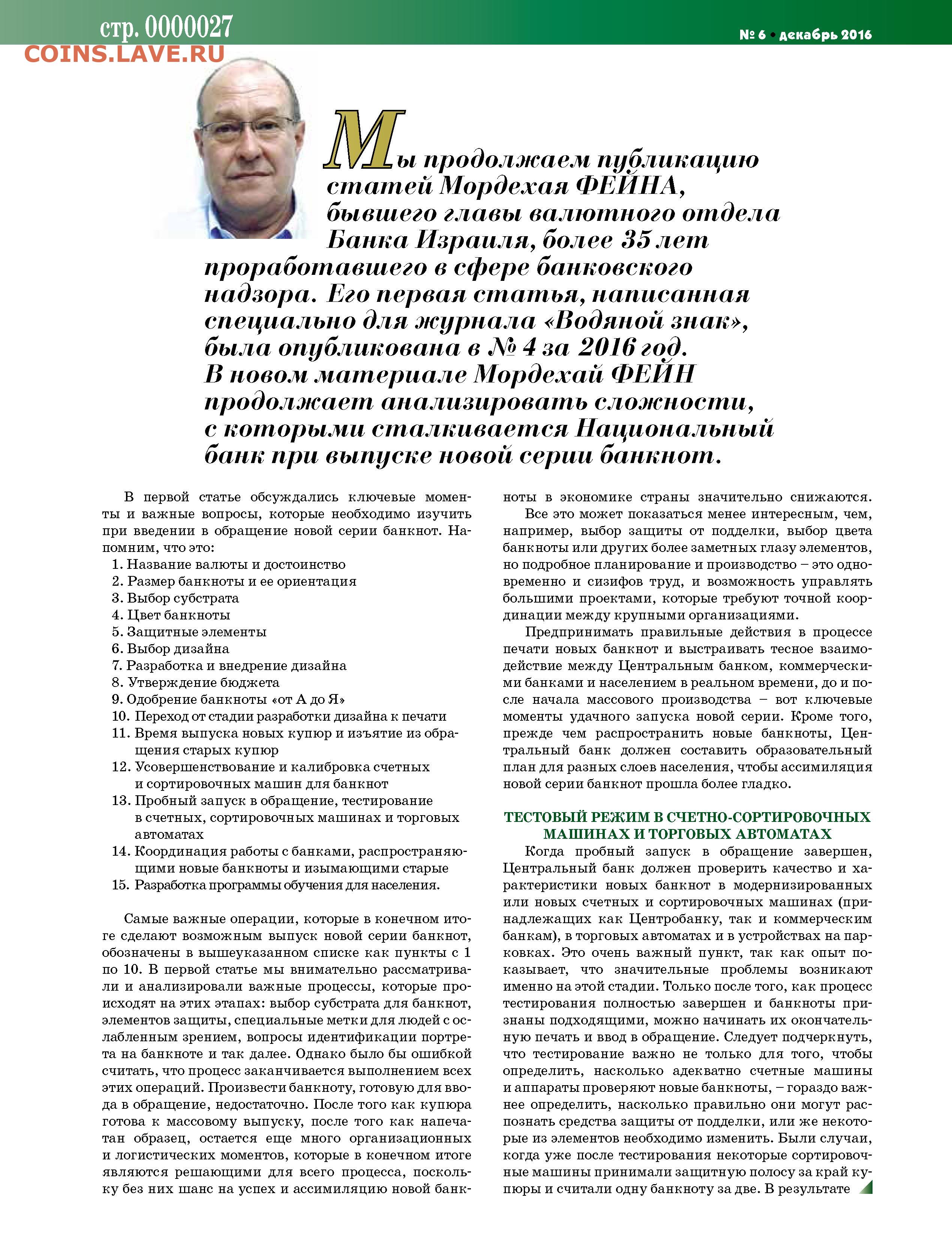 стр. 0000027
COINS.LAVE.RU

№ 6 • декабрь 2016

Мы продолжаем публикацию статей Мордехая ФЕЙНА, бывшего главы валютного отдела Банка Израиля, более 35 лет проработавшего в сфере банковского надзора. Его первая статья, написанная специально для журнала «Водяной знак», была опубликована в № 4 за 2016 год. В новом материале Мордехай ФЕЙН продолжает анализировать сложности, с которыми сталкивается Национальный банк при выпуске новой серии банкнот.

В первой статье обсуждались ключевые моменты и важные вопросы, которые необходимо изучить при введении в обращение новой серии банкнот. Напомним, что это:
1. Название валюты и достоинство
2. Размер банкноты и ее ориентация
3. Выбор субстрата
4. Цвет банкноты
5. Защитные элементы
6. Выбор дизайна
7. Разработка и внедрение дизайна
8. Утверждение бюджета
9. Одобрение банкноты «от А до Я»
10. Переход от стадии разработки дизайна к печати
11. Время выпуска новых купюр и изъятие из обращения старых купюр
12. Усовершенствование и калибровка счетных и сортировочных машин для банкнот
13. Пробный запуск в обращение, тестирование в счетных, сортировочных машинах и торговых автоматах
14. Координация работы с банками, распространяющими новые банкноты и изымающими старые
15. Разработка программы обучения для населения.

Самые важные операции, которые в конечном итоге сделают возможным выпуск новой серии банкнот, обозначены в вышеуказанном списке как пункты с 1 по 10. В первой статье мы внимательно рассматривали и анализировали важные процессы, которые происходят на этих этапах: выбор субстрата для банкнот, элементов защиты, специальные метки для людей с ослабленным зрением, вопросы идентификации портрета на банкноте и так далее. Однако было бы ошибкой считать, что процесс заканчивается выполнением всех этих операций. Произвести банкноту, готовую для ввода в обращение, недостаточно. После того как купюра готова к массовому выпуску, после того как напечатан образец, остается еще много организационных и логистических моментов, которые в конечном итоге являются решающими для всего процесса, поскольку без них шанс на успех и ассимиляцию новой банкноты в экономике страны значительно снижаются.

Все это может показаться менее интересным, чем, например, выбор защиты от подделки, выбор цвета банкноты или других более заметных глазу элементов, но подробное планирование и производство – это одновременно и сизифов труд, и возможность управлять большими проектами, которые требуют точной координации между крупными организациями.

Предпринимать правильные действия в процессе печати новых банкнот и выстраивать тесное взаимодействие между Центральным банком, коммерческими банками и населением в реальном времени, до и после начала массового производства – вот ключевые моменты удачного запуска новой серии. Кроме того, прежде чем распространить новые банкноты, Центральный банк должен составить образовательный план для разных слоев населения, чтобы ассимиляция новой серии банкнот прошла более гладко.

ТЕСТОВЫЙ РЕЖИМ В СЧЕТНО-СОРТИРОВОЧНЫХ МАШИНАХ И ТОРГОВЫХ АВТОМАТАХ

Когда пробный запуск в обращение завершен, Центральный банк должен проверить качество и характеристики новых банкнот в модернизированных или новых счетных и сортировочных машинах (принадлежащих как Центробанку, так и коммерческим банкам), в торговых автоматах и в устройствах на парковках. Это очень важный пункт, так как опыт показывает, что значительные проблемы возникают именно на этой стадии. Только после того, как процесс тестирования полностью завершен и банкноты признаны подходящими, можно начинать их окончательную печать и ввод в обращение. Следует подчеркнуть, что тестирование важно не только для того, чтобы определить, насколько адекватно счетные машины и аппараты проверяют новые банкноты, – гораздо важнее определить, насколько правильно они могут распознать средства защиты от подделки, или же некоторые из элементов необходимо изменить. Были случаи, когда уже после тестирования некоторые сортировочные машины принимали защитную полосу за край купюры и считали одну банкноту за две. В результате